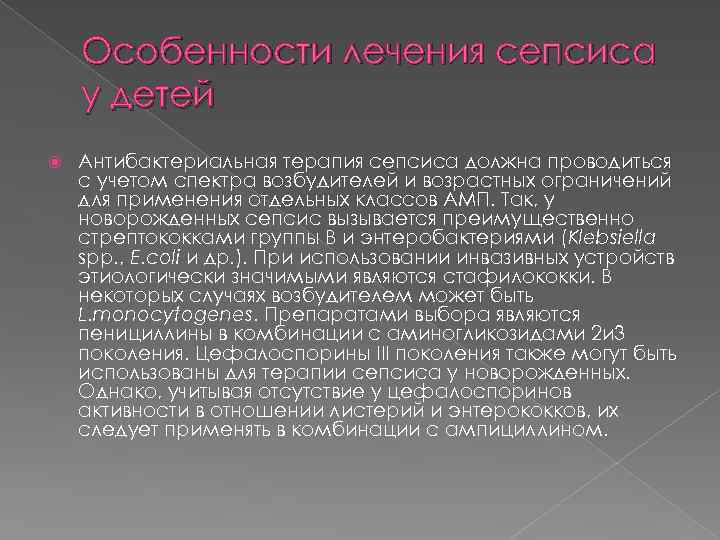 Особенности лечения сепсиса у детей

Антибактериальная терапия сепсиса должна проводиться с учетом спектра возбудителей и возрастных ограничений для применения отдельных классов АМП. Так, у новорожденных сепсис вызывается преимущественно стрептококками группы В и энтеробактериями (Klebsiella spp., E.coli и др.). При использовании инвазивных устройств этиологически значимыми являются стафилококки. В некоторых случаях возбудителем может быть L.monocytogenes. Препаратами выбора являются пенициллины в комбинации с аминогликозидами 2и3 поколения. Цефалоспорины III поколения также могут быть использованы для терапии сепсиса у новорожденных. Однако, учитывая отсутствие у цефалоспоринов активности в отношении листерий и энтерококков, их следует применять в комбинации с ампициллином.